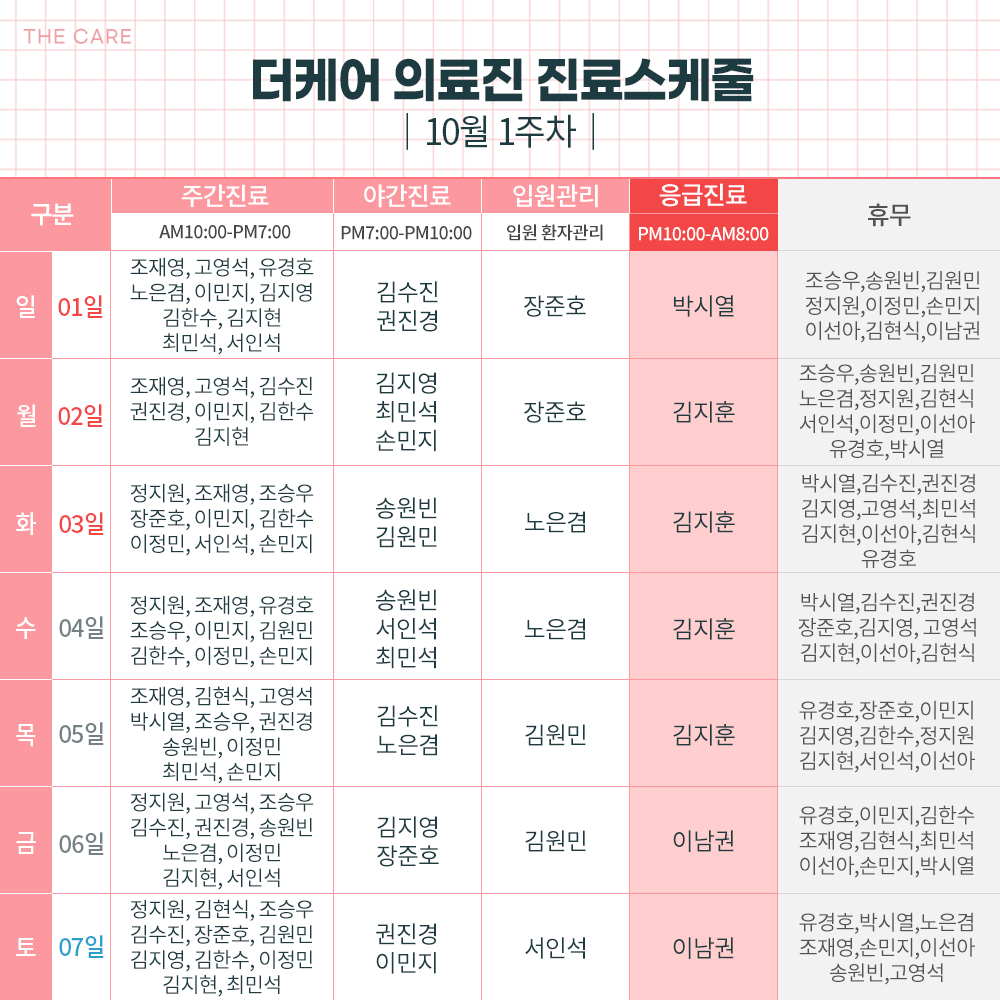 THE CARE

더케어 의료진 진료스케줄

| 10월 1주차 |

| 구분 | | 주간진료 AM10:00-PM7:00 | 야간진료 PM7:00-PM10:00 | 입원관리 입원 환자관리 | 응급진료 PM10:00-AM8:00 | 휴무 |
|---|---|---|---|---|---|---|
| 일 | 01일 | 조재영, 고영석, 유경호 노은겸, 이민지, 김지영 김한수, 김지현 최민석, 서인석 | 김수진 권진경 | 장준호 | 박시열 | 조승우,송원빈,김원민 정지원,이정민,손민지 이선아,김현식,이남권 |
| 월 | 02일 | 조재영, 고영석, 김수진 권진경, 이민지, 김한수 김지현 | 김지영 최민석 손민지 | 장준호 | 김지훈 | 조승우,송원빈,김원민 노은겸,정지원,김현식 서인석,이정민,이선아 유경호,박시열 |
| 화 | 03일 | 정지원, 조재영, 조승우 장준호, 이민지, 김한수 이정민, 서인석, 손민지 | 송원빈 김원민 | 노은겸 | 김지훈 | 박시열,김수진,권진경 김지영,고영석,최민석 김지현,이선아,김현식 유경호 |
| 수 | 04일 | 정지원, 조재영, 유경호 조승우, 이민지, 김원민 김한수, 이정민, 손민지 | 송원빈 서인석 최민석 | 노은겸 | 김지훈 | 박시열,김수진,권진경 장준호,김지영, 고영석 김지현,이선아,김현식 |
| 목 | 05일 | 조재영, 김현식, 고영석 박시열, 조승우, 권진경 송원빈, 이정민 최민석, 손민지 | 김수진 노은겸 | 김원민 | 김지훈 | 유경호,장준호,이민지 김지영,김한수,정지원 김지현,서인석,이선아 |
| 금 | 06일 | 정지원, 고영석, 조승우 김수진, 권진경, 송원빈 노은겸, 이정민 김지현, 서인석 | 김지영 장준호 | 김원민 | 이남권 | 유경호,이민지,김한수 조재영,김현식,최민석 이선아,손민지,박시열 |
| 토 | 07일 | 정지원, 김현식, 조승우 김수진, 장준호, 김원민 김지영, 김한수, 이정민 김지현, 최민석 | 권진경 이민지 | 서인석 | 이남권 | 유경호,박시열,노은겸 조재영,손민지,이선아 송원빈,고영석 |